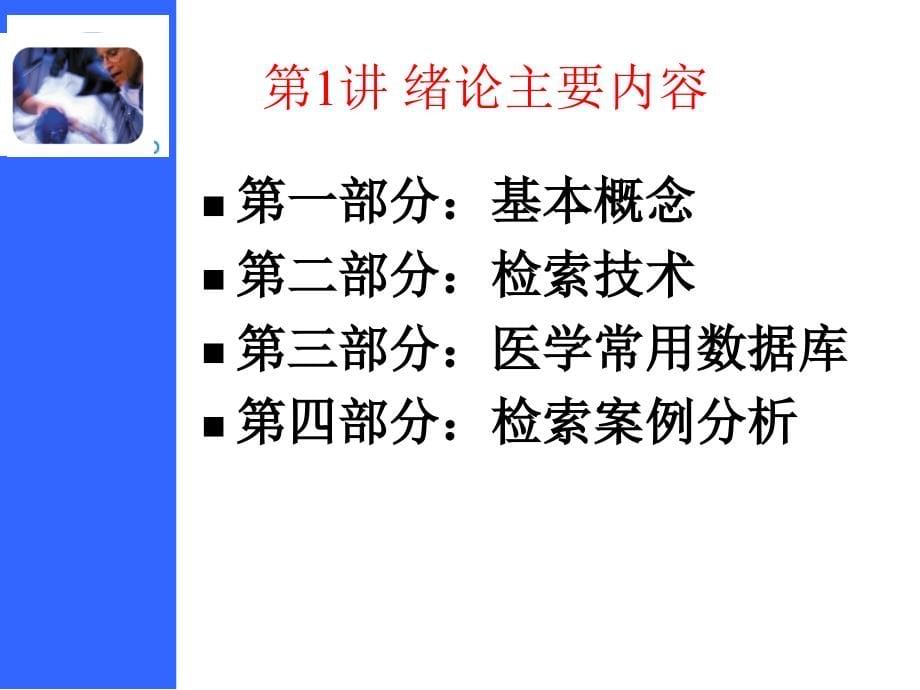 第1讲 绪论主要内容

■ 第一部分：基本概念
■ 第二部分：检索技术
■ 第三部分：医学常用数据库
■ 第四部分：检索案例分析